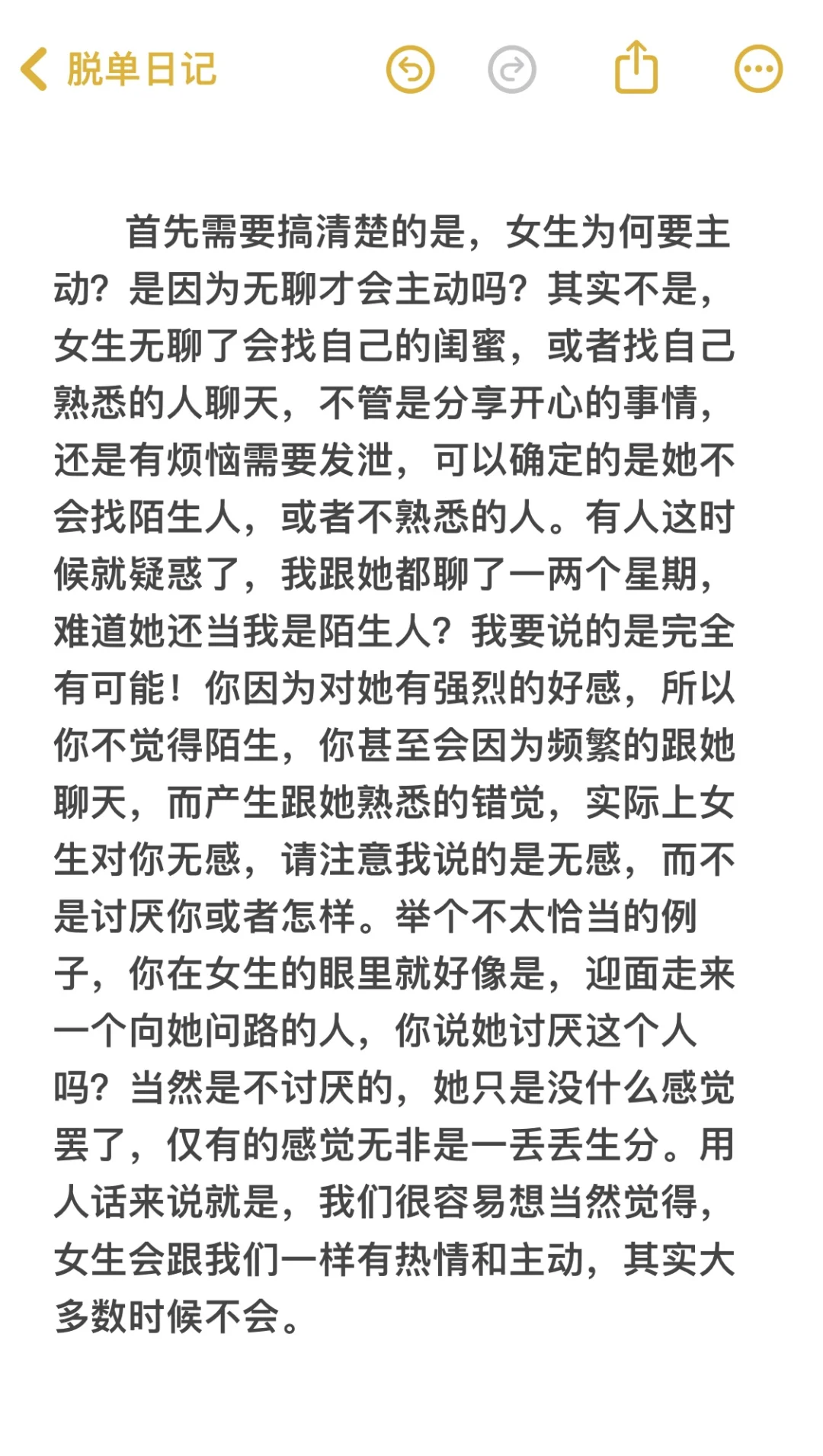 脱单日记

首先需要搞清楚的是，女生为何要主动？是因为无聊才会主动吗？其实不是，女生无聊了会找自己的闺蜜，或者找自己熟悉的人聊天，不管是分享开心的事情，还是有烦恼需要发泄，可以确定的是她不会找陌生人，或者不熟悉的人。有人这时候就疑惑了，我跟她都聊了一两个星期，难道她还当我是陌生人？我要说的是完全有可能！你因为对她有强烈的好感，所以你不觉得陌生，你甚至会因为频繁的跟她聊天，而产生跟她熟悉的错觉，实际上女生对你无感，请注意我说的是无感，而不是讨厌你或者怎样。举个不太恰当的例子，你在女生的眼里就好像是，迎面走来一个向她问路的人，你说她讨厌这个人吗？当然是不讨厌的，她只是没什么感觉罢了，仅有的感觉无非是一丢丢生分。用人话来说就是，我们很容易想当然觉得，女生会跟我们一样有热情和主动，其实大多数时候不会。